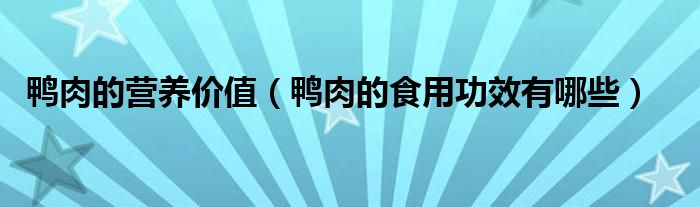 鸭肉的营养价值（鸭肉的食用功效有哪些）